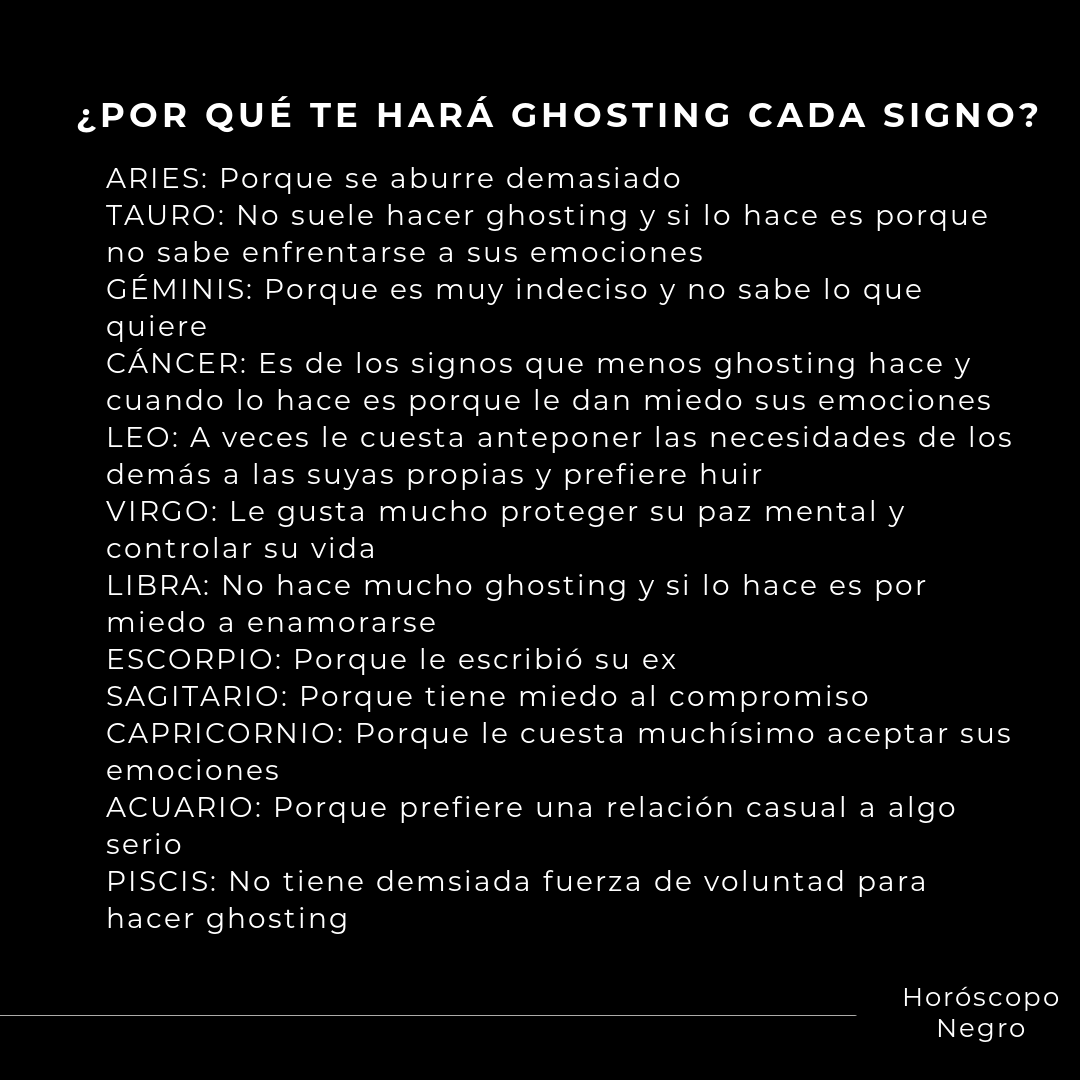 ¿POR QUÉ TE HARÁ GHOSTING CADA SIGNO?

ARIES: Porque se aburre demasiado
TAURO: No suele hacer ghosting y si lo hace es porque no sabe enfrentarse a sus emociones
GÉMINIS: Porque es muy indeciso y no sabe lo que quiere
CÁNCER: Es de los signos que menos ghosting hace y cuando lo hace es porque le dan miedo sus emociones
LEO: A veces le cuesta anteponer las necesidades de los demás a las suyas propias y prefiere huir
VIRGO: Le gusta mucho proteger su paz mental y controlar su vida
LIBRA: No hace mucho ghosting y si lo hace es por miedo a enamorarse
ESCORPIO: Porque le escribió su ex
SAGITARIO: Porque tiene miedo al compromiso
CAPRICORNIO: Porque le cuesta muchísimo aceptar sus emociones
ACUARIO: Porque prefiere una relación casual a algo serio
PISCIS: No tiene demsiada fuerza de voluntad para hacer ghosting

Horóscopo Negro